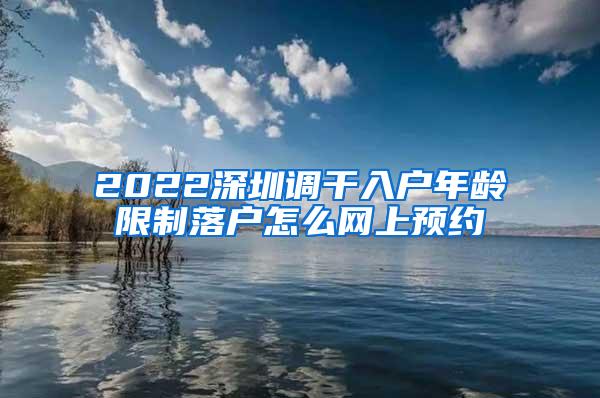 2022深圳调干入户年龄限制落户怎么网上预约